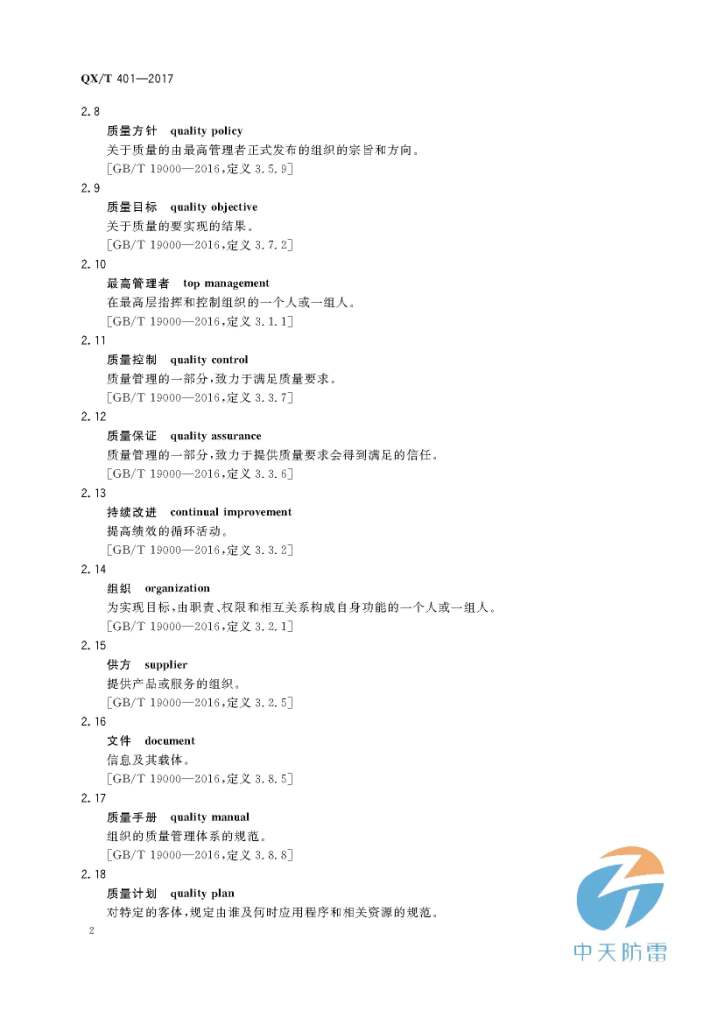 QX/T 401—2017

2.8

质量方针　quality policy

关于质量的由最高管理者正式发布的组织的宗旨和方向。

[GB/T 19000—2016,定义 3.5.9]

2.9

质量目标　quality objective

关于质量的要实现的结果。

[GB/T 19000—2016,定义 3.7.2]

2.10

最高管理者　top management

在最高层指挥和控制组织的一个人或一组人。

[GB/T 19000—2016,定义 3.1.1]

2.11

质量控制　quality control

质量管理的一部分,致力于满足质量要求。

[GB/T 19000—2016,定义 3.3.7]

2.12

质量保证　quality assurance

质量管理的一部分,致力于提供质量要求会得到满足的信任。

[GB/T 19000—2016,定义 3.3.6]

2.13

持续改进　continual improvement

提高绩效的循环活动。

[GB/T 19000—2016,定义 3.3.2]

2.14

组织　organization

为实现目标,由职责、权限和相互关系构成自身功能的一个人或一组人。

[GB/T 19000—2016,定义 3.2.1]

2.15

供方　supplier

提供产品或服务的组织。

[GB/T 19000—2016,定义 3.2.5]

2.16

文件　document

信息及其载体。

[GB/T 19000—2016,定义 3.8.5]

2.17

质量手册　quality manual

组织的质量管理体系的规范。

[GB/T 19000—2016,定义 3.8.8]

2.18

质量计划　quality plan

对特定的客体,规定由谁及何时应用程序和相关资源的规范。

2

中天防雷